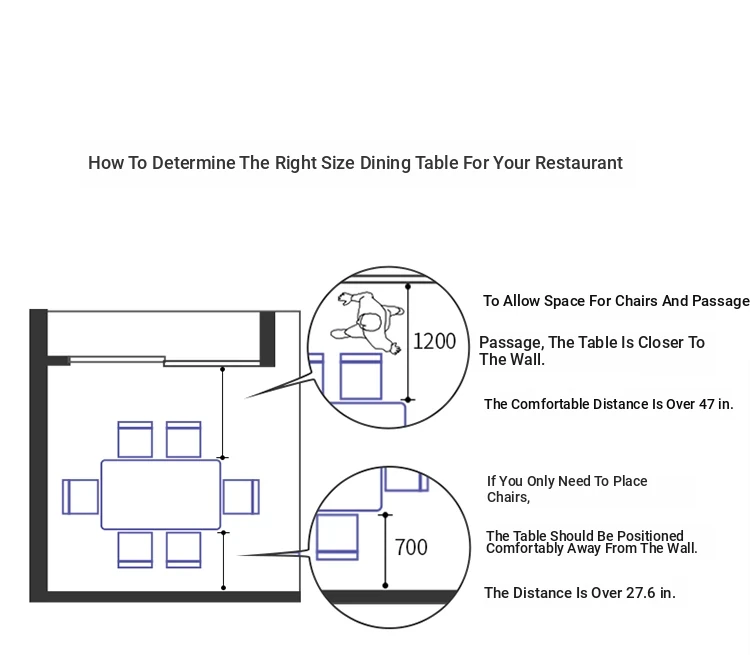 How To Determine The Right Size Dining Table For Your Restaurant

1200

To Allow Space For Chairs And Passage

Passage, The Table Is Closer To The Wall.

The Comfortable Distance Is Over 47 in.

700

If You Only Need To Place Chairs,

The Table Should Be Positioned Comfortably Away From The Wall.

The Distance Is Over 27.6 in.